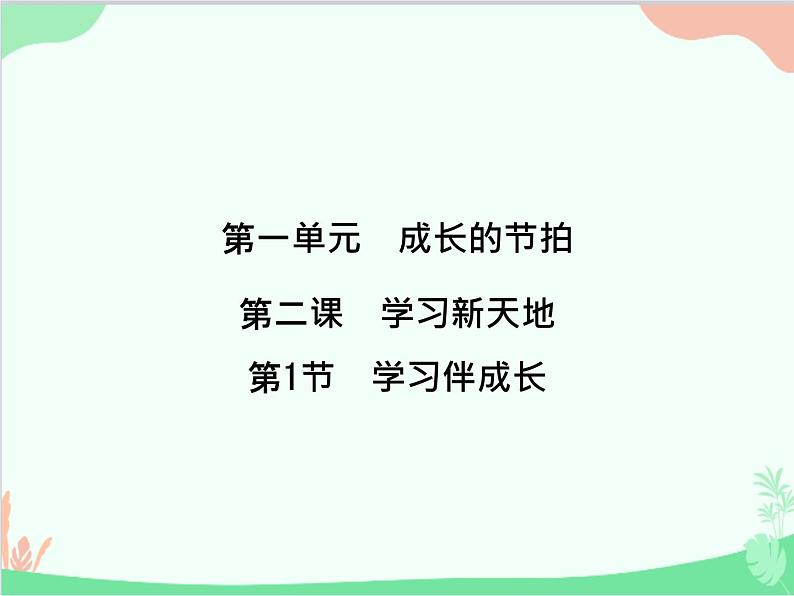 第一单元　成长的节拍

第二课　学习新天地

第1节　学习伴成长